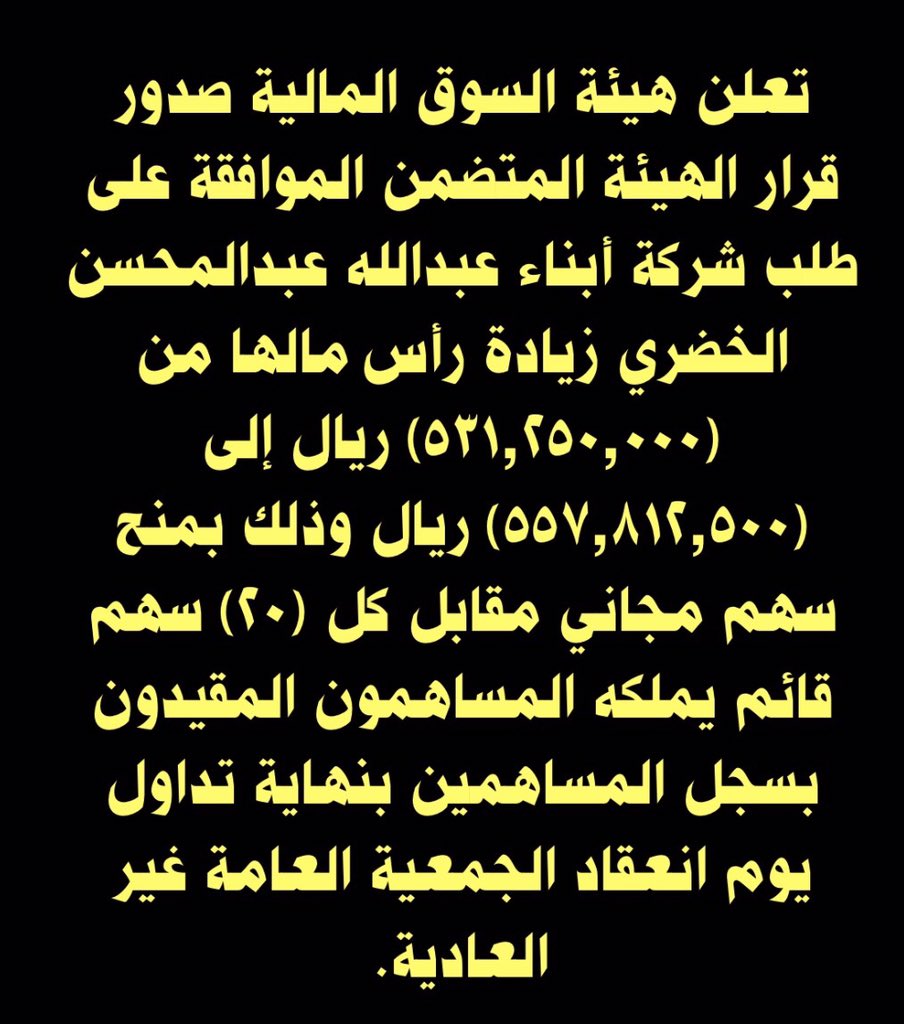 تعلن هيئة السوق المالية صدور قرار الهيئة المتضمن الموافقة على طلب شركة أبناء عبدالله عبدالمحسن الخضري زيادة رأس مالها من (٥٣١,٢٥٠,٠٠٠) ريال إلى (٥٥٧,٨١٢,٥٠٠) ريال وذلك بمنح سهم مجاني مقابل كل (٢٠) سهم قائم يملكه المساهمون المقيدون بسجل المساهمين بنهاية تداول يوم انعقاد الجمعية العامة غير العادية.